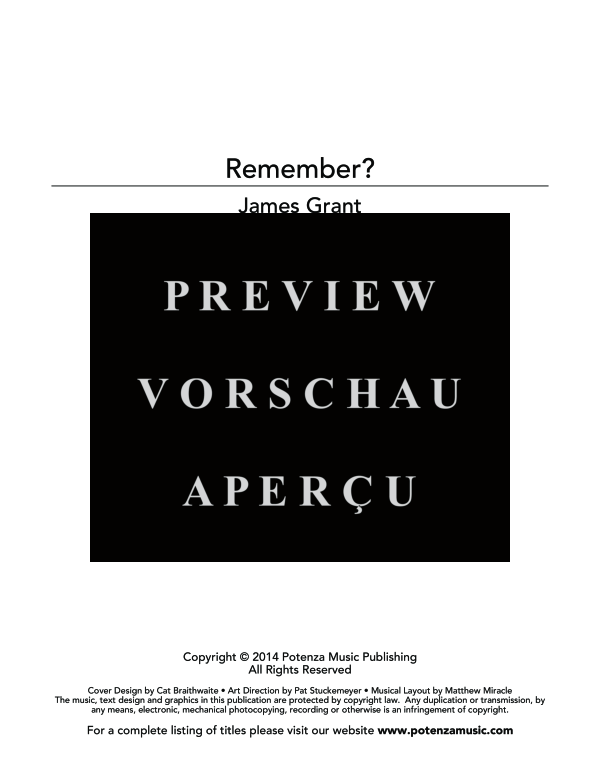 Remember?

James Grant

PREVIEW
VORSCHAU
APERÇU

Copyright © 2014 Potenza Music Publishing
All Rights Reserved

Cover Design by Cat Braithwaite • Art Direction by Pat Stuckemeyer • Musical Layout by Matthew Miracle
The music, text design and graphics in this publication are protected by copyright law. Any duplication or transmission, by any means, electronic, mechanical photocopying, recording or otherwise is an infringement of copyright.

For a complete listing of titles please visit our website www.potenzamusic.com